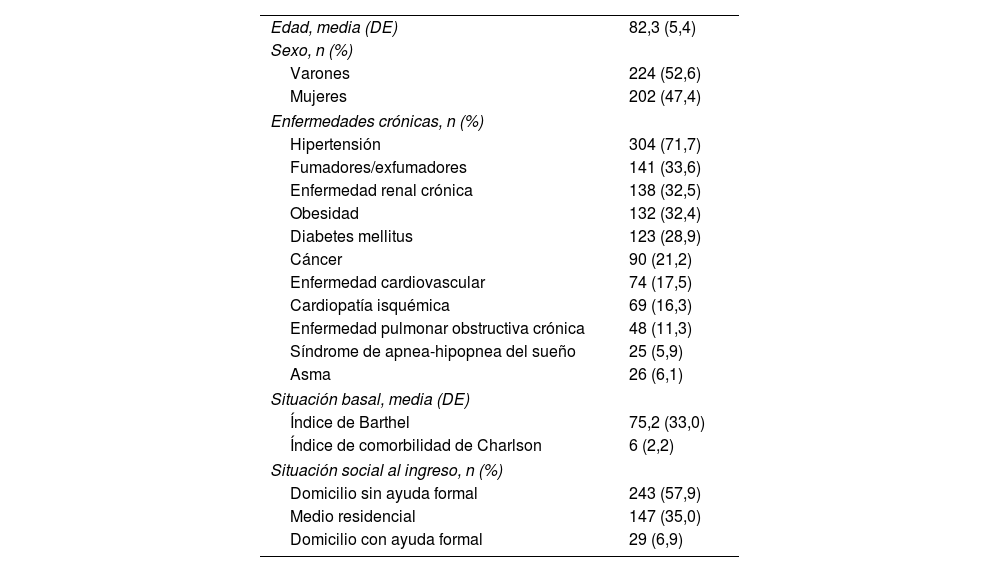 | | |
|---|---|
| Edad, media (DE) | 82,3 (5,4) |
| Sexo, n (%) | |
| Varones | 224 (52,6) |
| Mujeres | 202 (47,4) |
| Enfermedades crónicas, n (%) | |
| Hipertensión | 304 (71,7) |
| Fumadores/exfumadores | 141 (33,6) |
| Enfermedad renal crónica | 138 (32,5) |
| Obesidad | 132 (32,4) |
| Diabetes mellitus | 123 (28,9) |
| Cáncer | 90 (21,2) |
| Enfermedad cardiovascular | 74 (17,5) |
| Cardiopatía isquémica | 69 (16,3) |
| Enfermedad pulmonar obstructiva crónica | 48 (11,3) |
| Síndrome de apnea-hipopnea del sueño | 25 (5,9) |
| Asma | 26 (6,1) |
| Situación basal, media (DE) | |
| Índice de Barthel | 75,2 (33,0) |
| Índice de comorbilidad de Charlson | 6 (2,2) |
| Situación social al ingreso, n (%) | |
| Domicilio sin ayuda formal | 243 (57,9) |
| Medio residencial | 147 (35,0) |
| Domicilio con ayuda formal | 29 (6,9) |